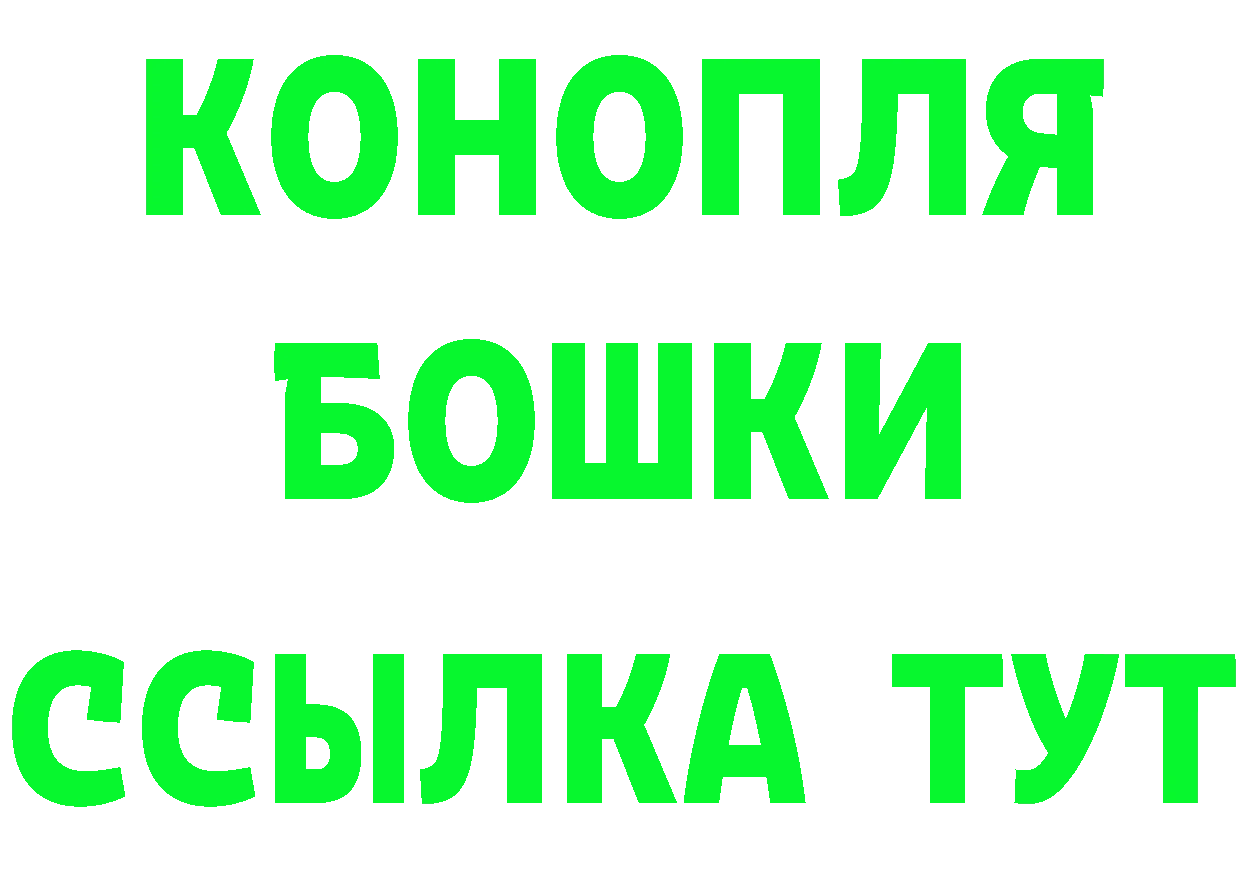 КОНОПЛЯ
БОШКИ
ССЫЛКА ТУТ